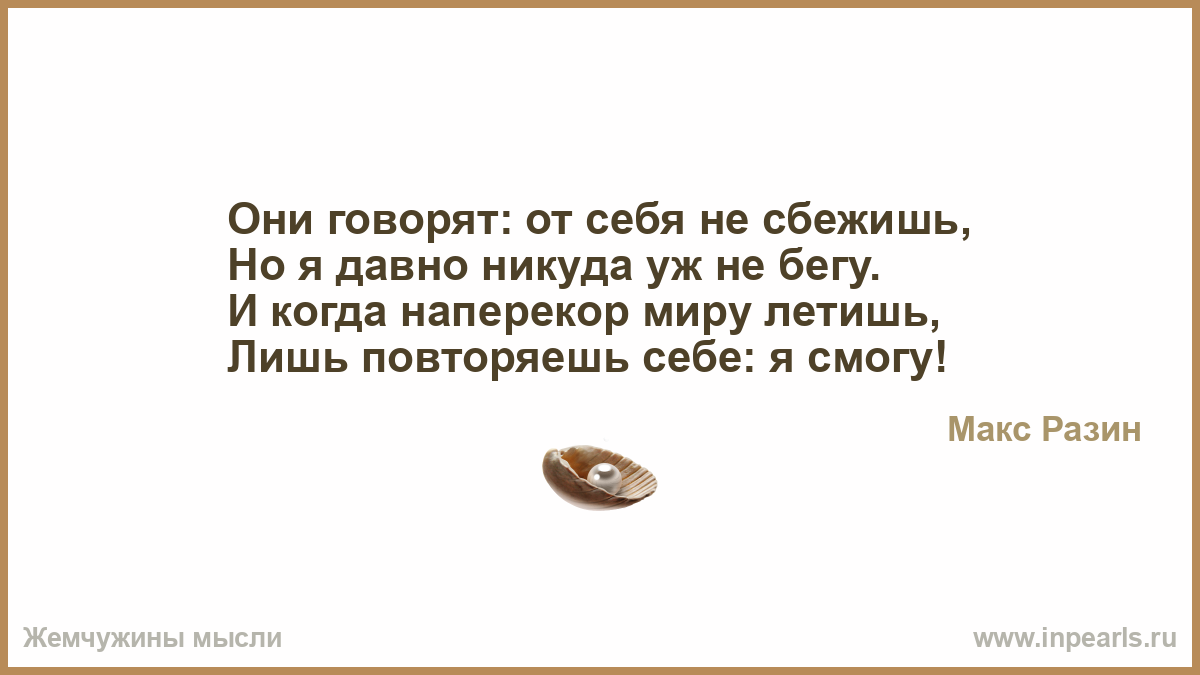 Они говорят: от себя не сбежишь,
Но я давно никуда уж не бегу.
И когда наперекор миру летишь,
Лишь повторяешь себе: я смогу!

Макс Разин

Жемчужины мысли

www.inpearls.ru